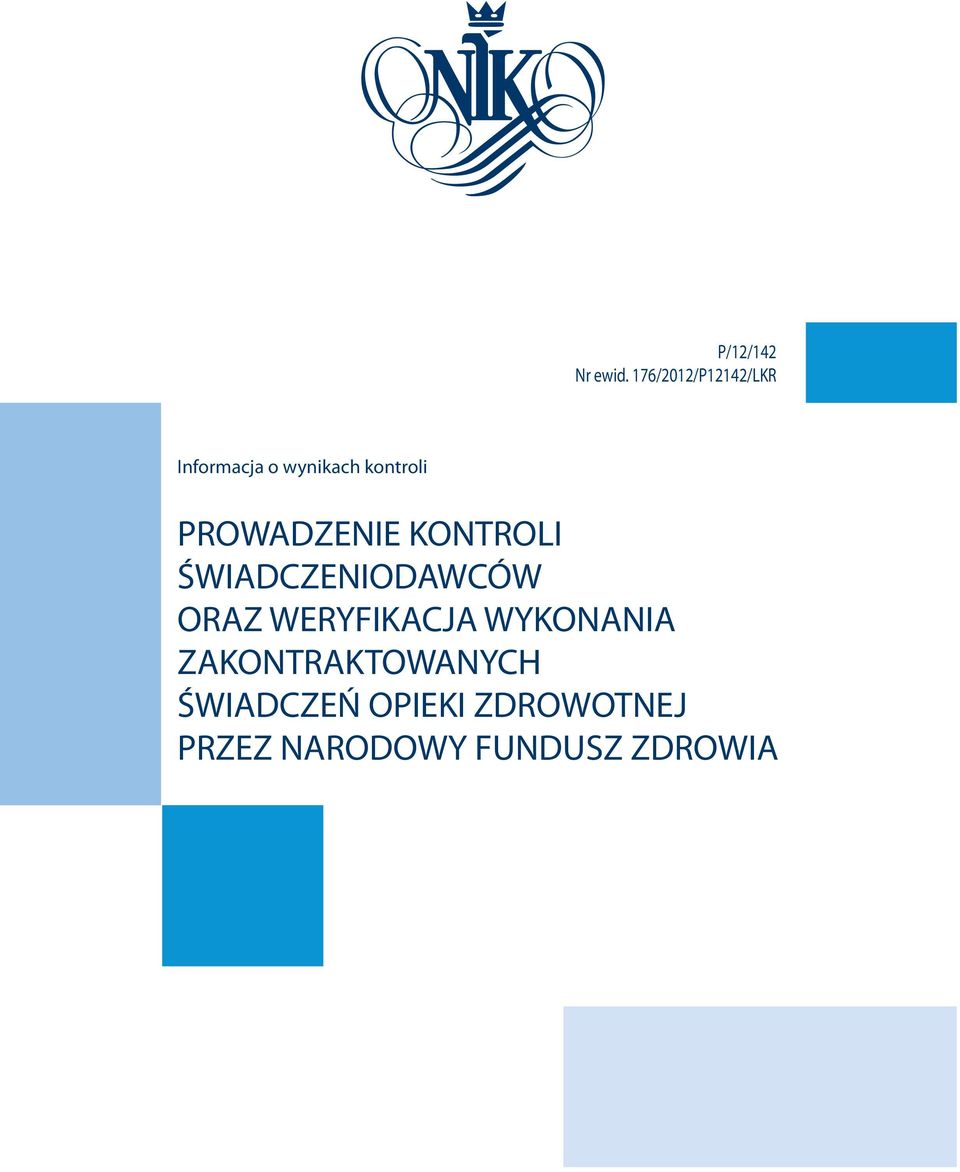 NIK

P/12/142
Nr ewid. 176/2012/P12142/LKR

Informacja o wynikach kontroli

PROWADZENIE KONTROLI ŚWIADCZENIODAWCÓW ORAZ WERYFIKACJA WYKONANIA ZAKONTRAKTOWANYCH ŚWIADCZEŃ OPIEKI ZDROWOTNEJ PRZEZ NARODOWY FUNDUSZ ZDROWIA